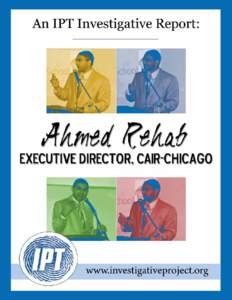 An IPT Investigative Report:

Ahmed Rehab
EXECUTIVE DIRECTOR, CAIR-CHICAGO

IPT

www.investigativeproject.org